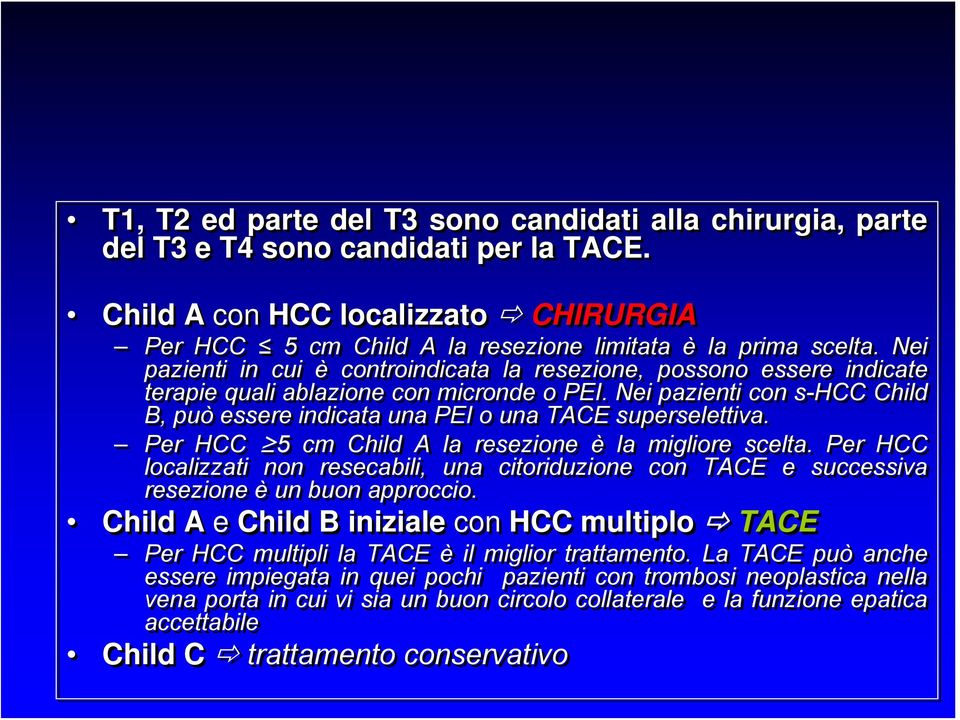 • T1, T2 ed parte del T3 sono candidati alla chirurgia, parte del T3 e T4 sono candidati per la TACE.

• Child A con HCC localizzato ⇨ CHIRURGIA

– Per HCC $\leq$ 5 cm Child A la resezione limitata è la prima scelta. Nei pazienti in cui è controindicata la resezione, possono essere indicate terapie quali ablazione con micronde o PEI. Nei pazienti con s-HCC Child B, può essere indicata una PEI o una TACE superselettiva.

– Per HCC $\geq$5 cm Child A la resezione è la migliore scelta. Per HCC localizzati non resecabili, una citoriduzione con TACE e successiva resezione è un buon approccio.

• Child A e Child B iniziale con HCC multiplo ⇨ TACE

– Per HCC multipli la TACE è il miglior trattamento. La TACE può anche essere impiegata in quei pochi pazienti con trombosi neoplastica nella vena porta in cui vi sia un buon circolo collaterale e la funzione epatica accettabile

• Child C ⇨ trattamento conservativo